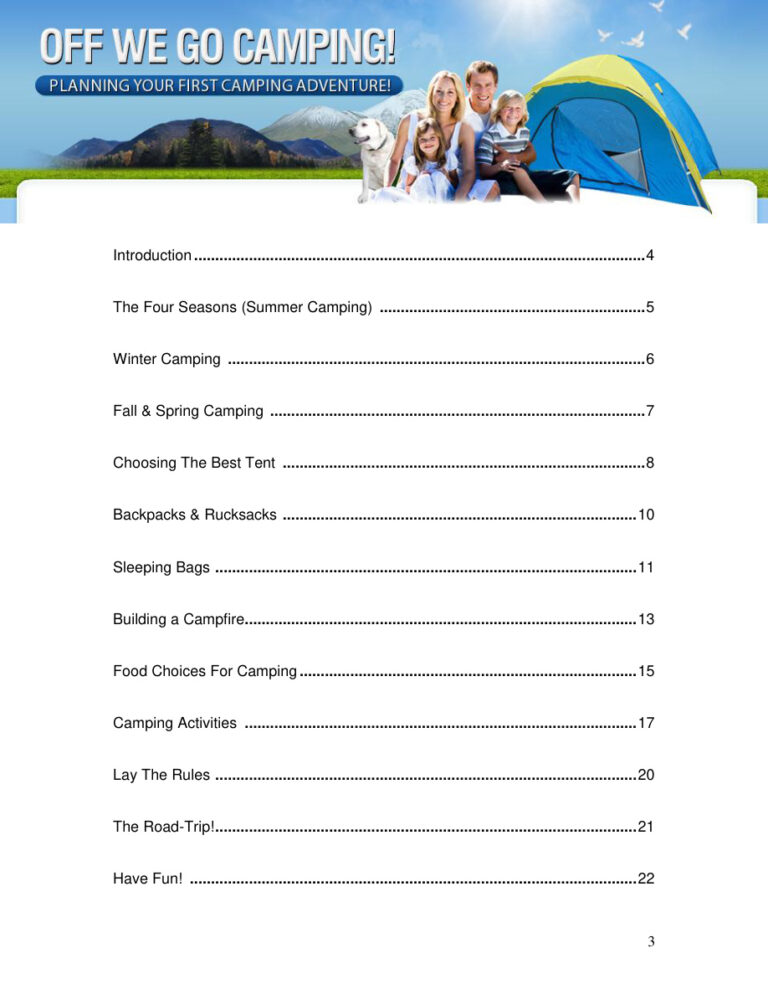 OFF WE GO CAMPING!
PLANNING YOUR FIRST CAMPING ADVENTURE!

Introduction 4

The Four Seasons (Summer Camping) 5

Winter Camping 6

Fall & Spring Camping 7

Choosing The Best Tent 8

Backpacks & Rucksacks 10

Sleeping Bags 11

Building a Campfire 13

Food Choices For Camping 15

Camping Activities 17

Lay The Rules 20

The Road-Trip! 21

Have Fun! 22

3